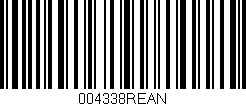 004338REAN